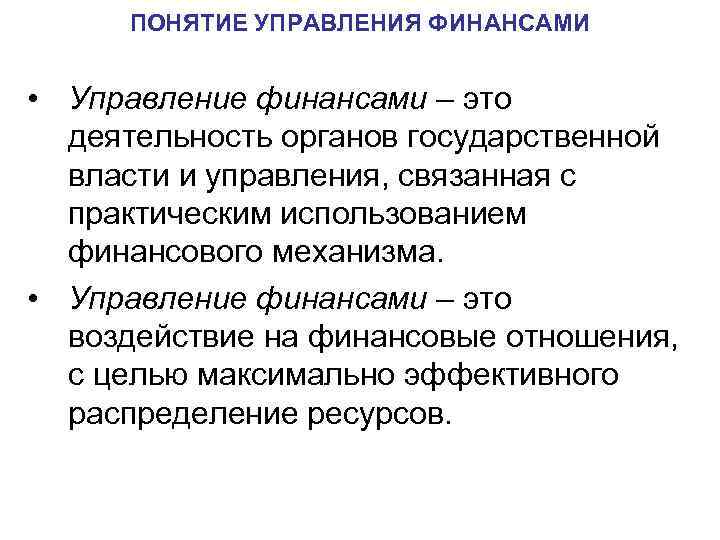 ПОНЯТИЕ УПРАВЛЕНИЯ ФИНАНСАМИ

• Управление финансами – это деятельность органов государственной власти и управления, связанная с практическим использованием финансового механизма.

• Управление финансами – это воздействие на финансовые отношения, с целью максимально эффективного распределение ресурсов.